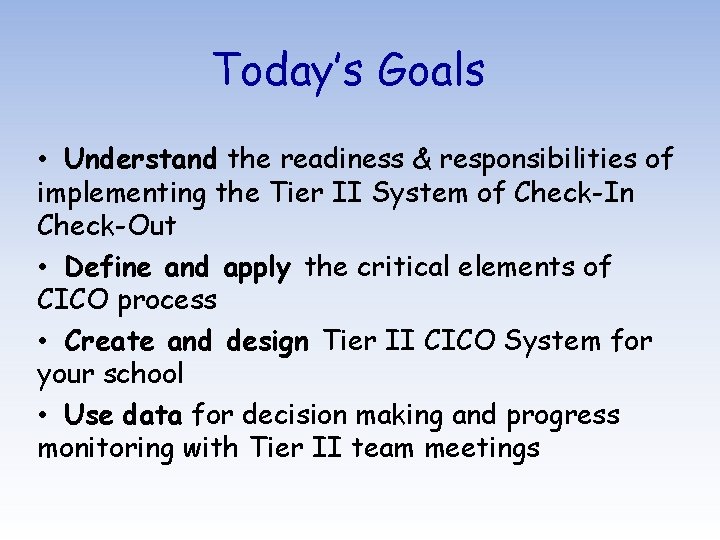 Today's Goals

• Understand the readiness & responsibilities of implementing the Tier II System of Check-In Check-Out

• Define and apply the critical elements of CICO process

• Create and design Tier II CICO System for your school

• Use data for decision making and progress monitoring with Tier II team meetings